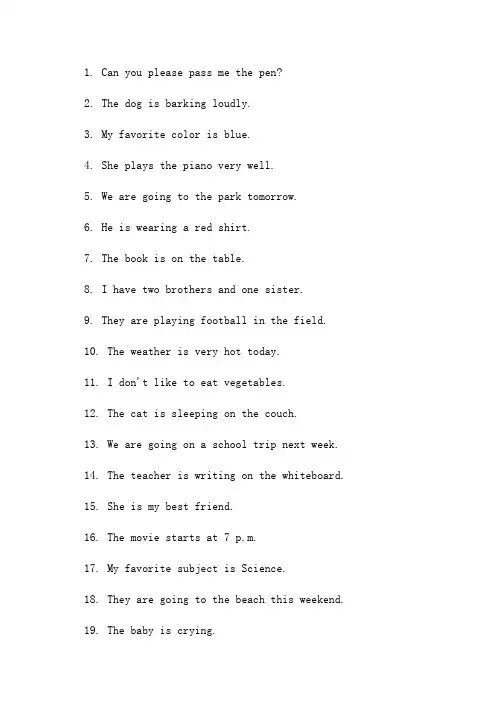 1. Can you please pass me the pen?

2. The dog is barking loudly.

3. My favorite color is blue.

4. She plays the piano very well.

5. We are going to the park tomorrow.

6. He is wearing a red shirt.

7. The book is on the table.

8. I have two brothers and one sister.

9. They are playing football in the field.

10. The weather is very hot today.

11. I don't like to eat vegetables.

12. The cat is sleeping on the couch.

13. We are going on a school trip next week.

14. The teacher is writing on the whiteboard.

15. She is my best friend.

16. The movie starts at 7 p.m.

17. My favorite subject is Science.

18. They are going to the beach this weekend.

19. The baby is crying.